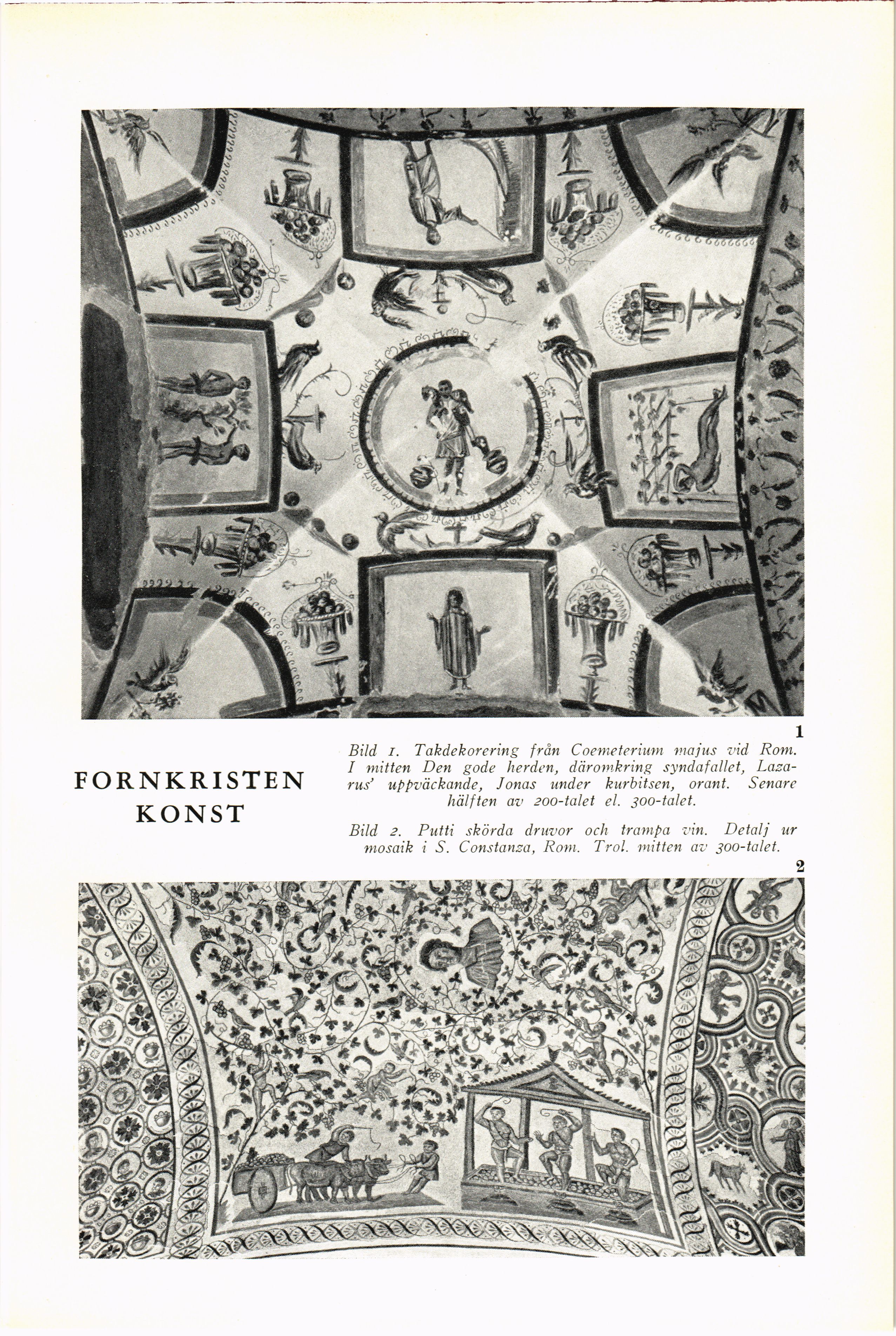 1

FORNKRISTEN KONST

Bild 1. Takdekorering från Coemeterium majus vid Rom. I mitten Den gode herden, däromkring syndafallet, Lazarus' uppväckande, Jonas under kurbitsen, orant. Senare hälften av 200-talet el. 300-talet.

Bild 2. Putti skörda druvor och trampa vin. Detalj ur mosaik i S. Constanza, Rom. Trol. mitten av 300-talet.

2